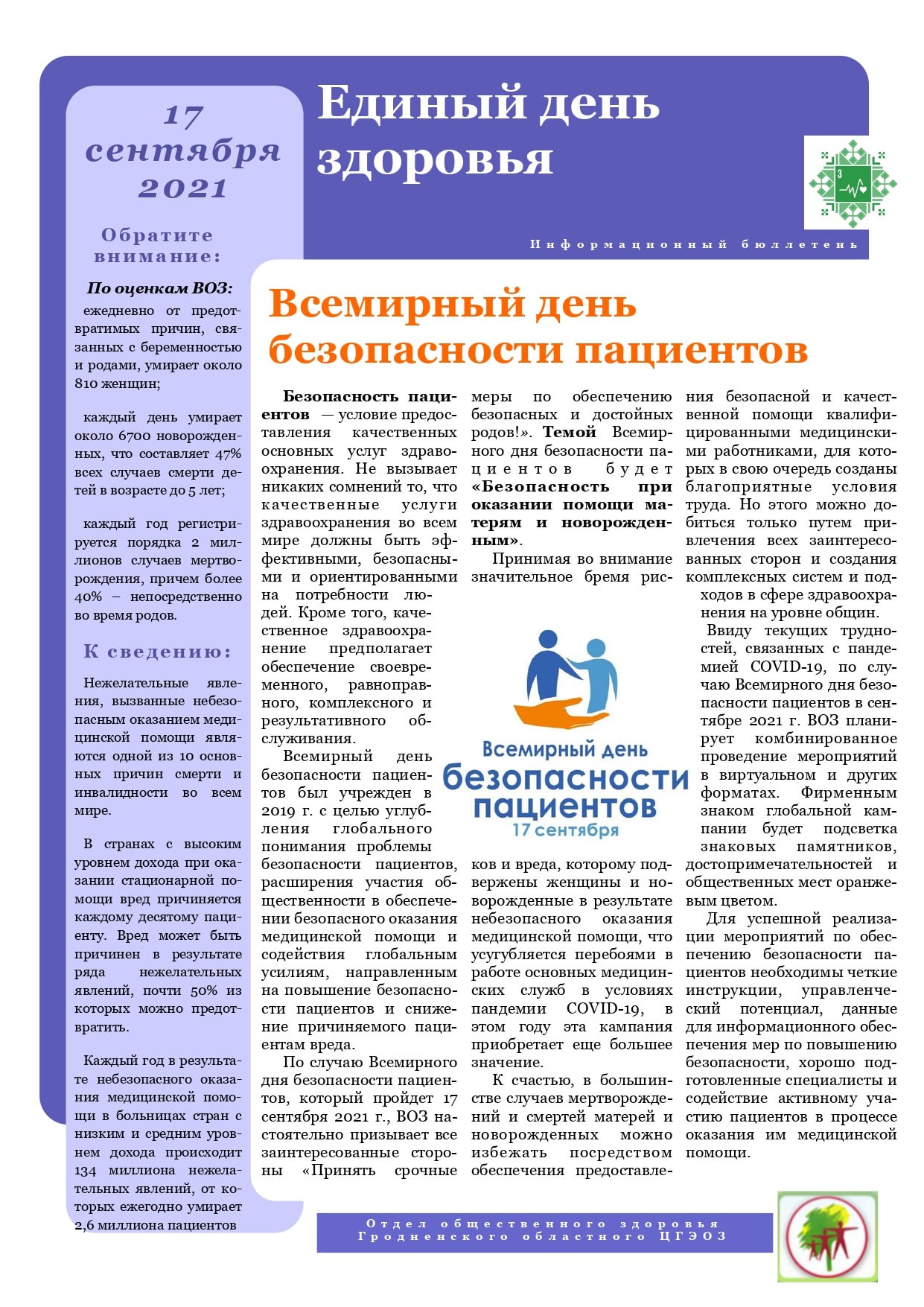 17 сентября 2021

Обратите внимание:

По оценкам ВОЗ:

ежедневно от предотвратимых причин, связанных с беременностью и родами, умирает около 810 женщин;

каждый день умирает около 6700 новорожденных, что составляет 47% всех случаев смерти детей в возрасте до 5 лет;

каждый год регистрируется порядка 2 миллионов случаев мертворождения, причем более 40% – непосредственно во время родов.

К сведению:

Нежелательные явления, вызванные небезопасным оказанием медицинской помощи являются одной из 10 основных причин смерти и инвалидности во всем мире.

В странах с высоким уровнем дохода при оказании стационарной помощи вред причиняется каждому десятому пациенту. Вред может быть причинен в результате ряда нежелательных явлений, почти 50% из которых можно предотвратить.

Каждый год в результате небезопасного оказания медицинской помощи в больницах стран с низким и средним уровнем дохода происходит 134 миллиона нежелательных явлений, от которых ежегодно умирает 2,6 миллиона пациентов

Единый день здоровья

Информационный бюллетень

Всемирный день безопасности пациентов

Безопасность пациентов — условие предоставления качественных основных услуг здравоохранения. Не вызывает никаких сомнений то, что качественные услуги здравоохранения во всем мире должны быть эффективными, безопасными и ориентированными на потребности людей. Кроме того, качественное здравоохранение предполагает обеспечение своевременного, равноправного, комплексного и результативного обслуживания.

Всемирный день безопасности пациентов был учрежден в 2019 г. с целью углубления глобального понимания проблемы безопасности пациентов, расширения участия общественности в обеспечении безопасного оказания медицинской помощи и содействия глобальным усилиям, направленным на повышение безопасности пациентов и снижение причиняемого пациентам вреда.

По случаю Всемирного дня безопасности пациентов, который пройдет 17 сентября 2021 г., ВОЗ настоятельно призывает все заинтересованные стороны «Принять срочные меры по обеспечению безопасных и достойных родов!». Темой Всемирного дня безопасности пациентов будет «Безопасность при оказании помощи матерям и новорожденным».

Принимая во внимание значительное бремя рисков и вреда, которому подвержены женщины и новорожденные в результате небезопасного оказания медицинской помощи, что усугубляется перебоями в работе основных медицинских служб в условиях пандемии COVID-19, в этом году эта кампания приобретает еще большее значение.

К счастью, в большинстве случаев мертворождений и смертей матерей и новорожденных можно избежать посредством обеспечения предоставления безопасной и качественной помощи квалифицированными медицинскими работниками, для которых в свою очередь созданы благоприятные условия труда. Но этого можно добиться только путем привлечения всех заинтересованных сторон и создания комплексных систем и подходов в сфере здравоохранения на уровне общин.

Ввиду текущих трудностей, связанных с пандемией COVID-19, по случаю Всемирного дня безопасности пациентов в сентябре 2021 г. ВОЗ планирует комбинированное проведение мероприятий в виртуальном и других форматах. Фирменным знаком глобальной кампании будет подсветка знаковых памятников, достопримечательностей и общественных мест оранжевым цветом.

Для успешной реализации мероприятий по обеспечению безопасности пациентов необходимы четкие инструкции, управленческий потенциал, данные для информационного обеспечения мер по повышению безопасности, хорошо подготовленные специалисты и содействие активному участию пациентов в процессе оказания им медицинской помощи.

Всемирный день безопасности пациентов 17 сентября

Отдел общественного здоровья Гродненского областного ЦГЭОЗ